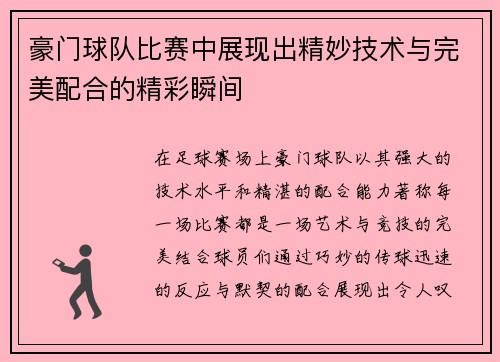 豪门球队比赛中展现出精妙技术与完美配合的精彩瞬间

在足球赛场上豪门球队以其强大的技术水平和精湛的配合能力著称每一场比赛都是一场艺术与竞技的完美结合球员们通过巧妙的传球迅速的反应与默契的配合展现出令人叹